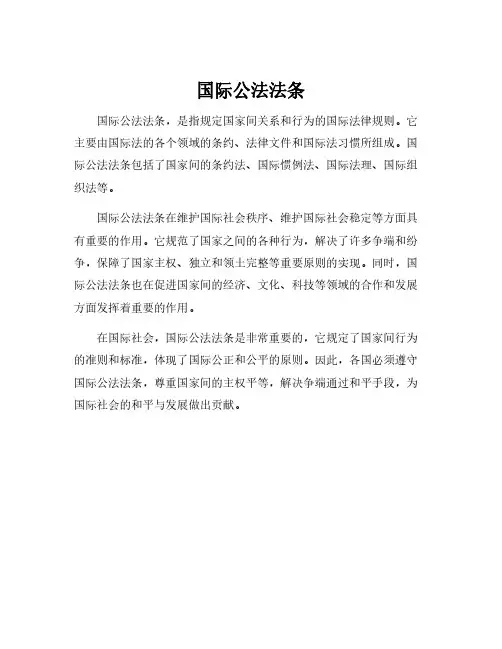 国际公法法条

国际公法法条，是指规定国家间关系和行为的国际法律规则。它主要由国际法的各个领域的条约、法律文件和国际法习惯所组成。国际公法法条包括了国家间的条约法、国际惯例法、国际法理、国际组织法等。

国际公法法条在维护国际社会秩序、维护国际社会稳定等方面具有重要的作用。它规范了国家之间的各种行为，解决了许多争端和纷争，保障了国家主权、独立和领土完整等重要原则的实现。同时，国际公法法条也在促进国家间的经济、文化、科技等领域的合作和发展方面发挥着重要的作用。

在国际社会，国际公法法条是非常重要的，它规定了国家间行为的准则和标准，体现了国际公正和公平的原则。因此，各国必须遵守国际公法法条，尊重国家间的主权平等，解决争端通过和平手段，为国际社会的和平与发展做出贡献。